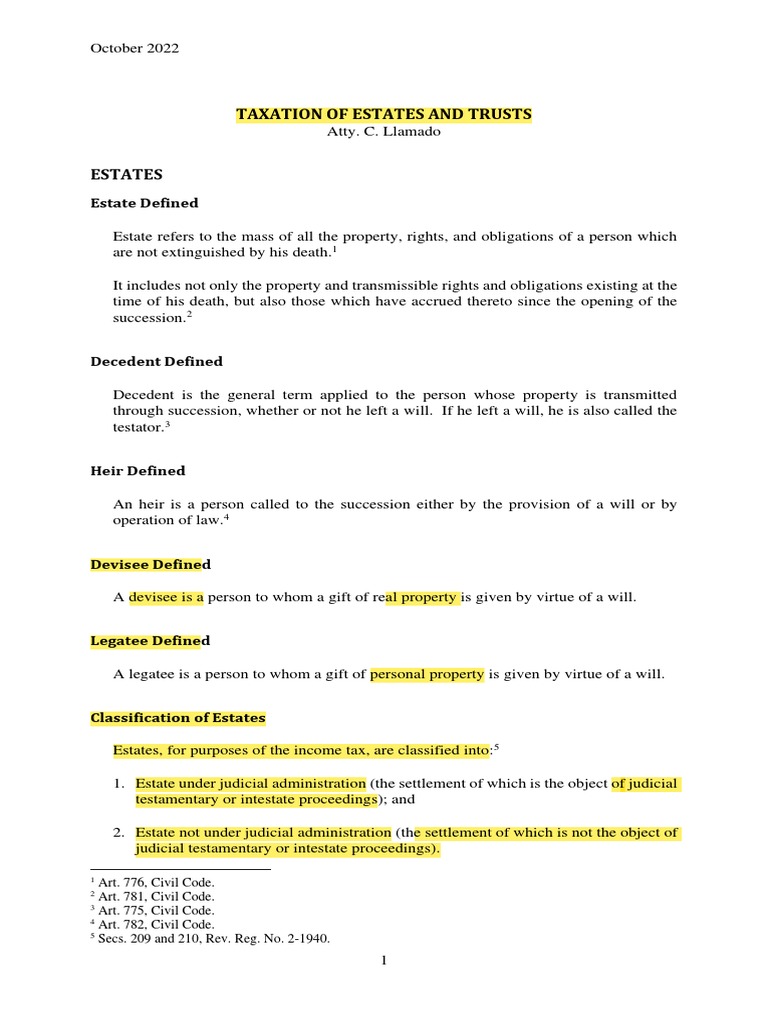 October 2022

TAXATION OF ESTATES AND TRUSTS
Atty. C. Llamado

ESTATES

Estate Defined

Estate refers to the mass of all the property, rights, and obligations of a person which are not extinguished by his death.$^1$

It includes not only the property and transmissible rights and obligations existing at the time of his death, but also those which have accrued thereto since the opening of the succession.$^2$

Decedent Defined

Decedent is the general term applied to the person whose property is transmitted through succession, whether or not he left a will. If he left a will, he is also called the testator.$^3$

Heir Defined

An heir is a person called to the succession either by the provision of a will or by operation of law.$^4$

Devisee Defined

A devisee is a person to whom a gift of real property is given by virtue of a will.

Legatee Defined

A legatee is a person to whom a gift of personal property is given by virtue of a will.

Classification of Estates

Estates, for purposes of the income tax, are classified into:$^5$

1. Estate under judicial administration (the settlement of which is the object of judicial testamentary or intestate proceedings); and

2. Estate not under judicial administration (the settlement of which is not the object of judicial testamentary or intestate proceedings).

$^1$ Art. 776, Civil Code.
$^2$ Art. 781, Civil Code.
$^3$ Art. 775, Civil Code.
$^4$ Art. 782, Civil Code.
$^5$ Secs. 209 and 210, Rev. Reg. No. 2-1940.

1